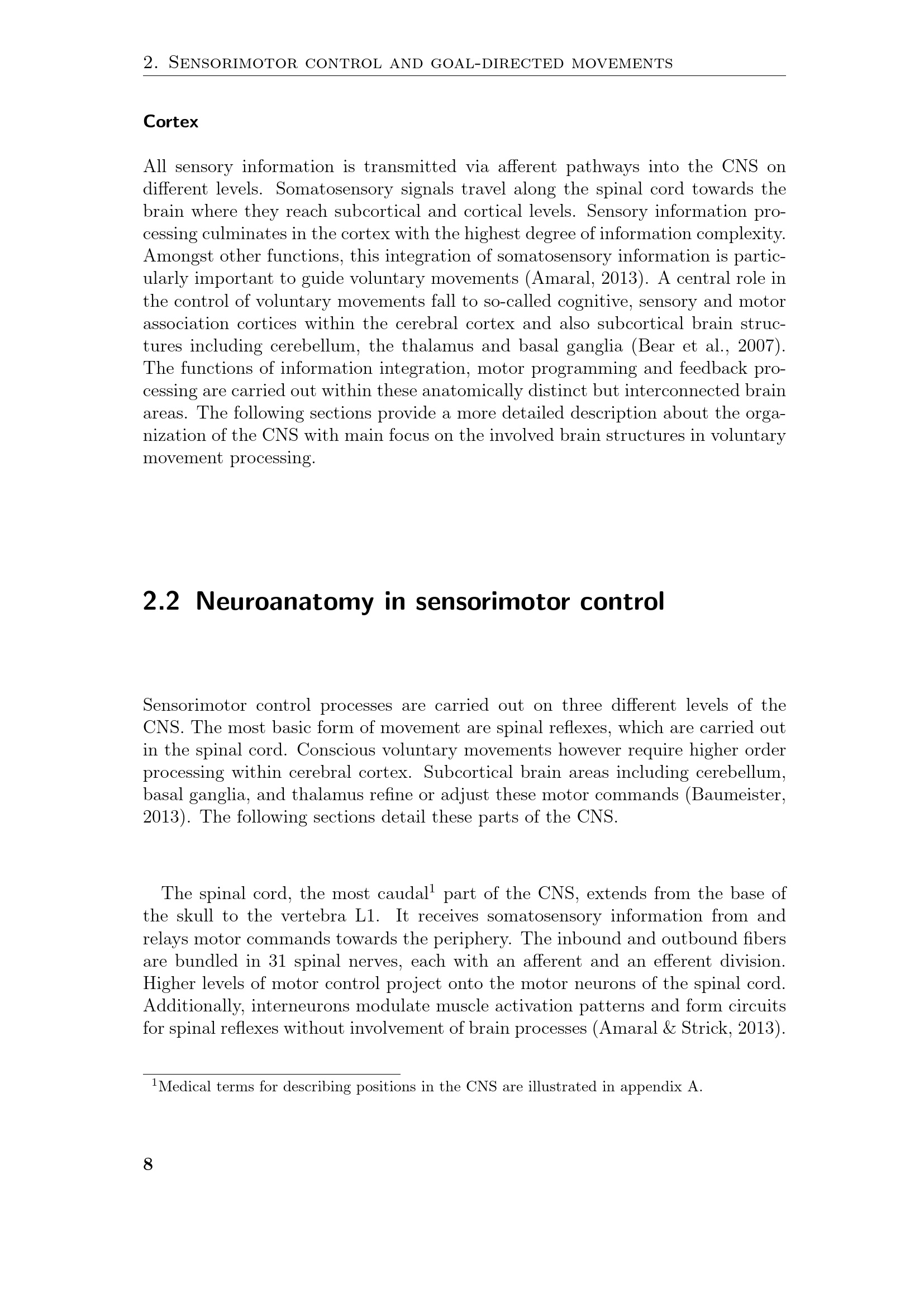 2. Sensorimotor control and goal-directed movements

Cortex

All sensory information is transmitted via afferent pathways into the CNS on different levels. Somatosensory signals travel along the spinal cord towards the brain where they reach subcortical and cortical levels. Sensory information processing culminates in the cortex with the highest degree of information complexity. Amongst other functions, this integration of somatosensory information is particularly important to guide voluntary movements (Amaral, 2013). A central role in the control of voluntary movements fall to so-called cognitive, sensory and motor association cortices within the cerebral cortex and also subcortical brain structures including cerebellum, the thalamus and basal ganglia (Bear et al., 2007). The functions of information integration, motor programming and feedback processing are carried out within these anatomically distinct but interconnected brain areas. The following sections provide a more detailed description about the organization of the CNS with main focus on the involved brain structures in voluntary movement processing.

2.2 Neuroanatomy in sensorimotor control

Sensorimotor control processes are carried out on three different levels of the CNS. The most basic form of movement are spinal reflexes, which are carried out in the spinal cord. Conscious voluntary movements however require higher order processing within cerebral cortex. Subcortical brain areas including cerebellum, basal ganglia, and thalamus refine or adjust these motor commands (Baumeister, 2013). The following sections detail these parts of the CNS.

The spinal cord, the most caudal$^1$ part of the CNS, extends from the base of the skull to the vertebra L1. It receives somatosensory information from and relays motor commands towards the periphery. The inbound and outbound fibers are bundled in 31 spinal nerves, each with an afferent and an efferent division. Higher levels of motor control project onto the motor neurons of the spinal cord. Additionally, interneurons modulate muscle activation patterns and form circuits for spinal reflexes without involvement of brain processes (Amaral & Strick, 2013).

$^1$Medical terms for describing positions in the CNS are illustrated in appendix A.

8